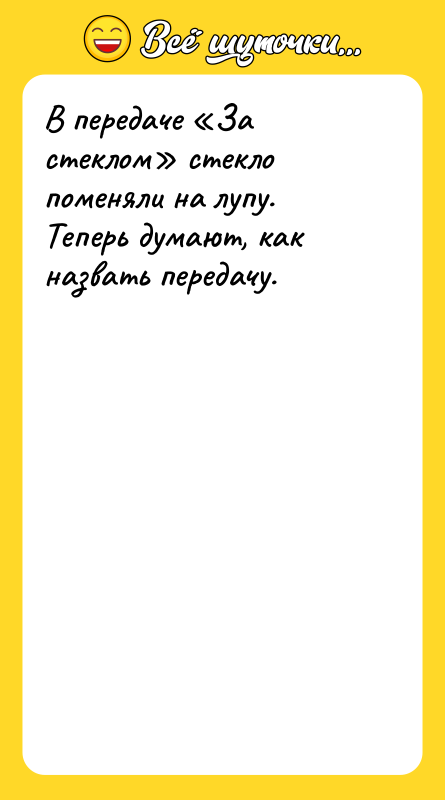 Всё шуточки...

В передаче «За стеклом» стекло поменяли на лупу. Теперь думают, как назвать передачу.